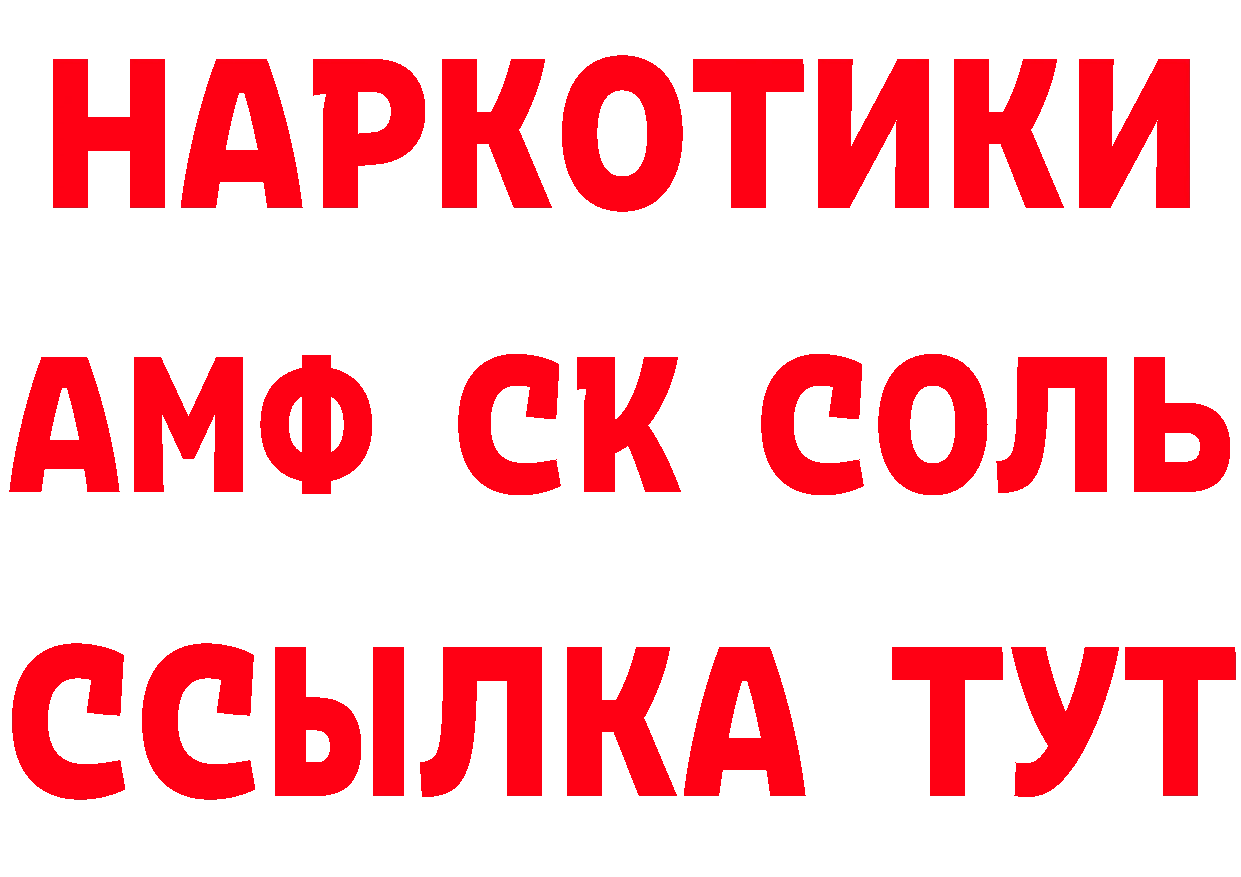 НАРКОТИКИ
АМФ СК СОЛЬ
ССЫЛКА ТУТ